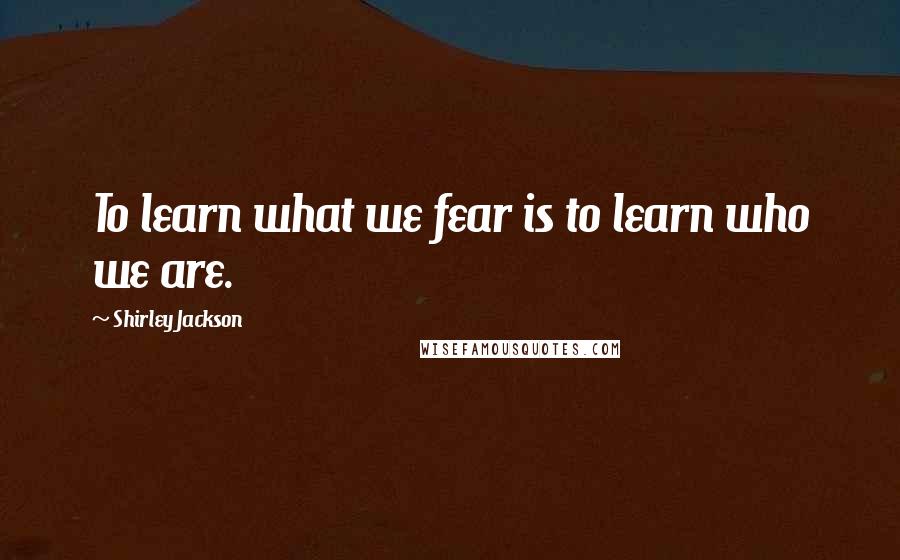 To learn what we fear is to learn who we are.

~ Shirley Jackson

WISEFAMOUSQUOTES.COM